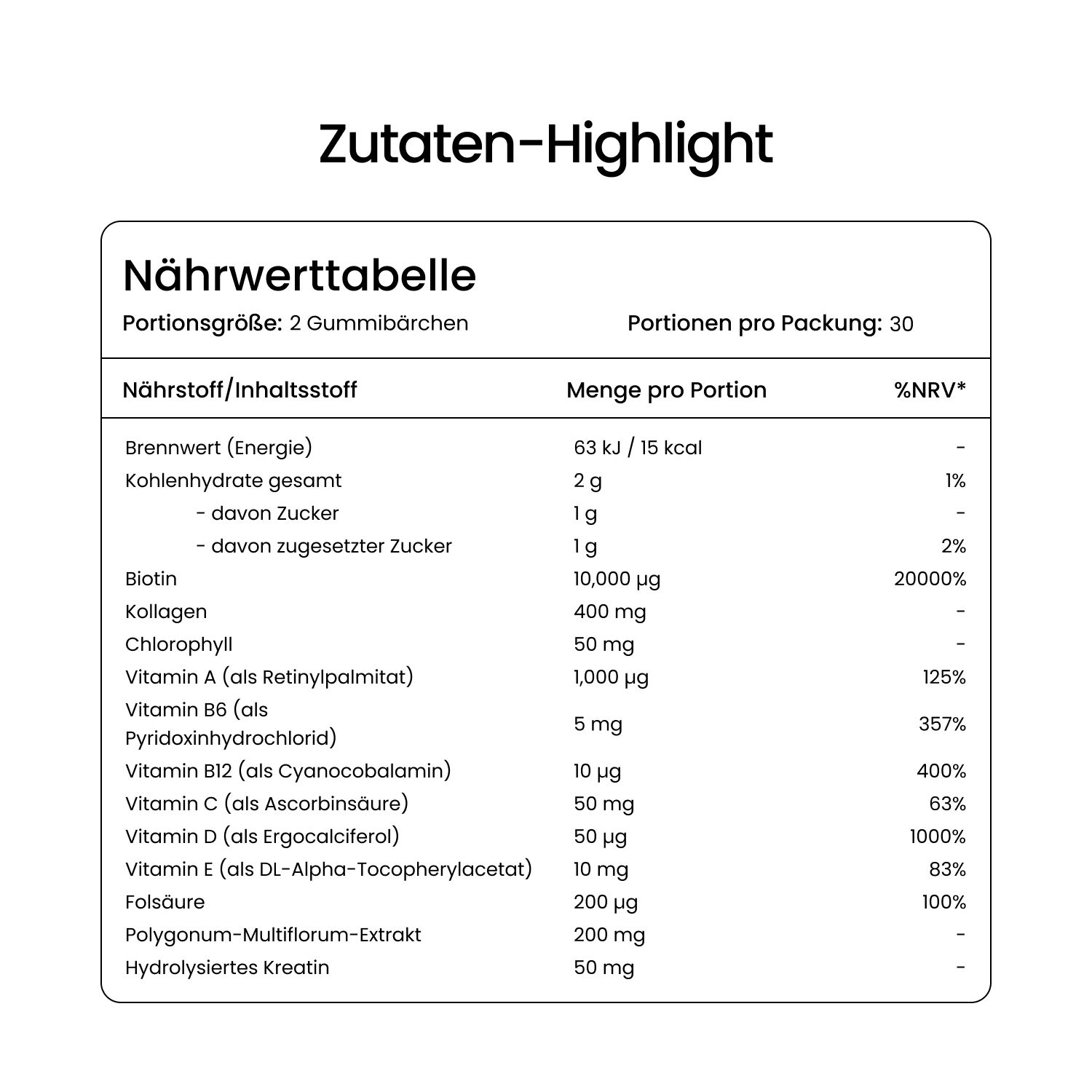 Zutaten-Highlight

Nährwerttabelle

Portionsgröße: 2 Gummibärchen    Portionen pro Packung: 30

| Nährstoff/Inhaltsstoff | Menge pro Portion | %NRV* |
|---|---|---|
| Brennwert (Energie) | 63 kJ / 15 kcal | - |
| Kohlenhydrate gesamt | 2 g | 1% |
| - davon Zucker | 1 g | - |
| - davon zugesetzter Zucker | 1 g | 2% |
| Biotin | 10,000 µg | 20000% |
| Kollagen | 400 mg | - |
| Chlorophyll | 50 mg | - |
| Vitamin A (als Retinylpalmitat) | 1,000 µg | 125% |
| Vitamin B6 (als Pyridoxinhydrochlorid) | 5 mg | 357% |
| Vitamin B12 (als Cyanocobalamin) | 10 µg | 400% |
| Vitamin C (als Ascorbinsäure) | 50 mg | 63% |
| Vitamin D (als Ergocalciferol) | 50 µg | 1000% |
| Vitamin E (als DL-Alpha-Tocopherylacetat) | 10 mg | 83% |
| Folsäure | 200 µg | 100% |
| Polygonum-Multiflorum-Extrakt | 200 mg | - |
| Hydrolysiertes Kreatin | 50 mg | - |